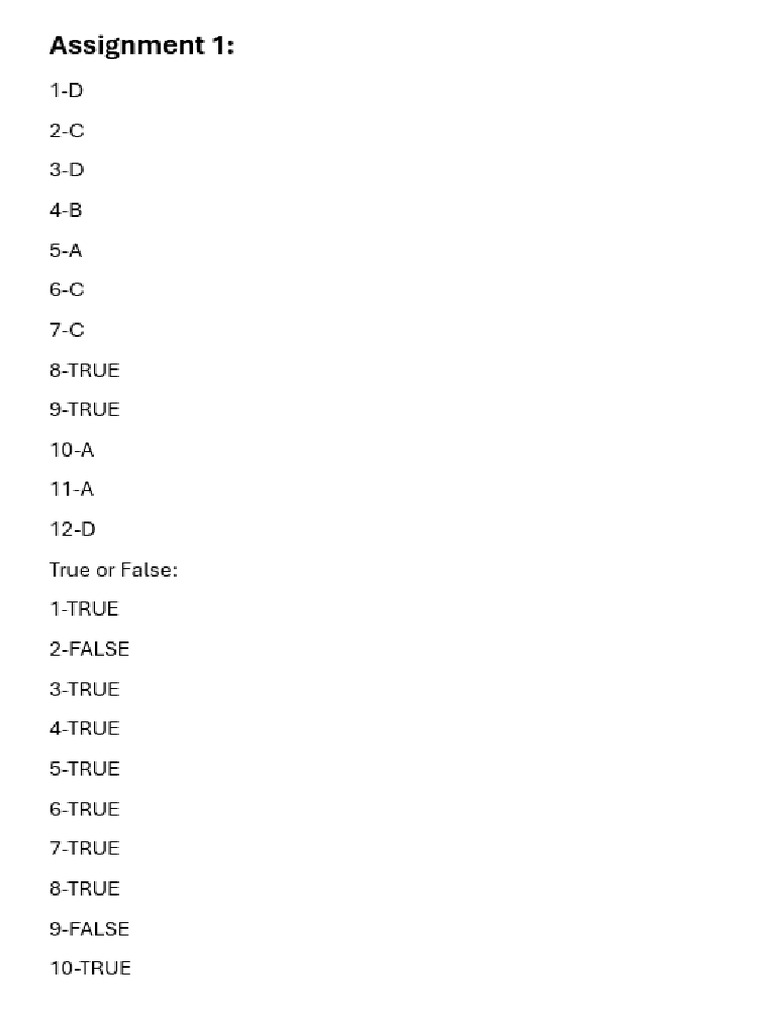 Assignment 1:

1-D

2-C

3-D

4-B

5-A

6-C

7-C

8-TRUE

9-TRUE

10-A

11-A

12-D

True or False:

1-TRUE

2-FALSE

3-TRUE

4-TRUE

5-TRUE

6-TRUE

7-TRUE

8-TRUE

9-FALSE

10-TRUE